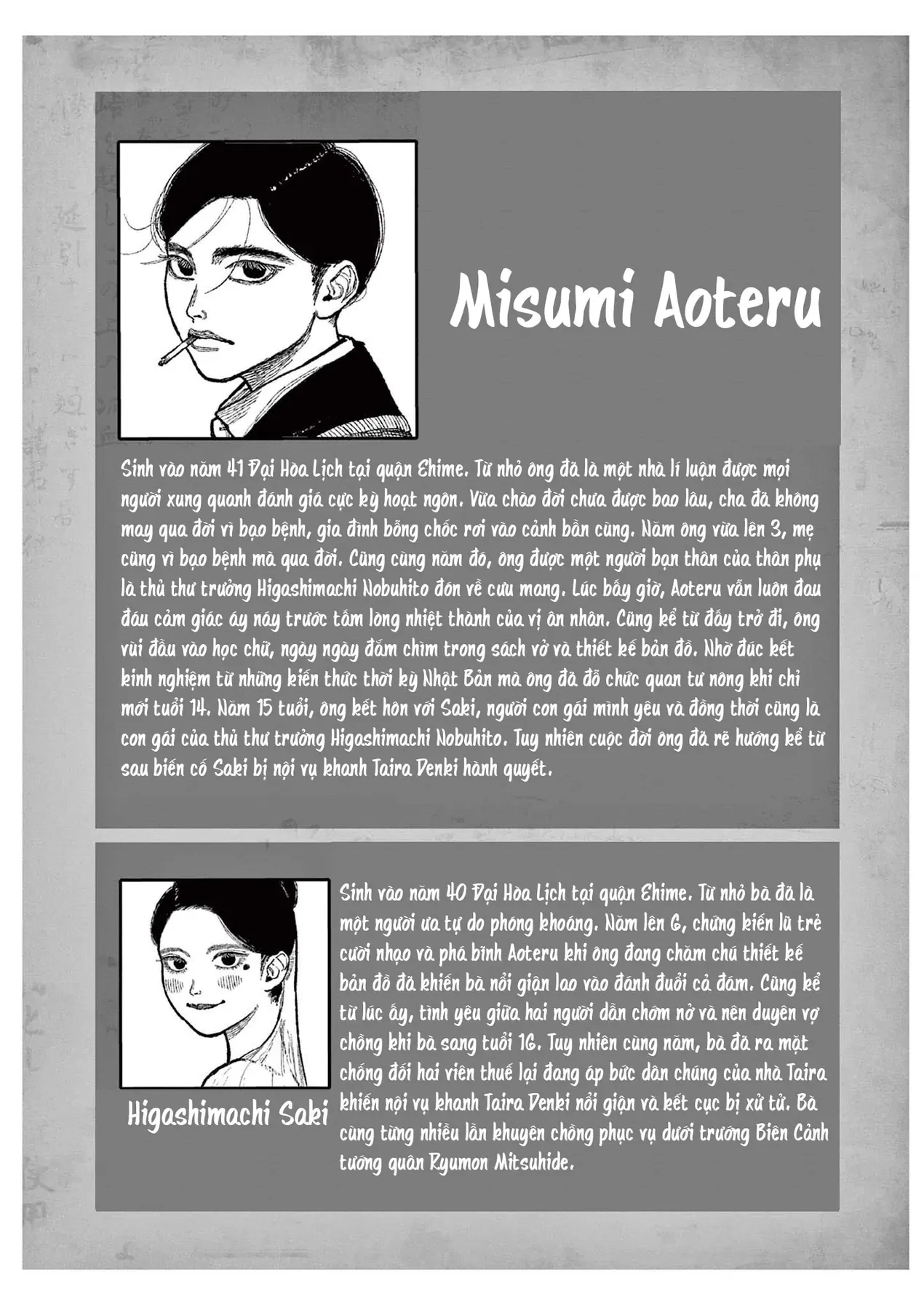 Misumi Aoteru

Sinh vào năm 41 Đại Hòa Lịch tại quận Ehime. Từ nhỏ ông đã là một nhà lí luận được mọi người xung quanh đánh giá cực kỳ hoạt ngôn. Vừa chào đời chưa được bao lâu, cha đã không may qua đời vì bạo bệnh, gia đình bỗng chốc rơi vào cảnh bần cùng. Năm ông vừa lên 3, mẹ cũng vì bạo bệnh mà qua đời. Cũng cùng năm đó, ông được một người bạn thân của thân phụ là thủ thư trưởng Higashimachi Nobuhito đón về cưu mang. Lúc bấy giờ, Aoteru vẫn luôn đau đáu cảm giác áy náy trước tấm lòng nhiệt thành của vị ân nhân. Cũng kể từ đấy trở đi, ông vùi đầu vào học chữ, ngày ngày đắm chìm trong sách vở và thiết kế bản đồ. Nhờ đúc kết kinh nghiệm từ những kiến thức thời kỳ Nhật Bản mà ông đã đỗ chức quan tư nông khi chỉ mới tuổi 14. Năm 15 tuổi, ông kết hôn với Saki, người con gái mình yêu và đồng thời cũng là con gái của thủ thư trưởng Higashimachi Nobuhito. Tuy nhiên cuộc đời ông đã rẽ hướng kể từ sau biến cố Saki bị nội vụ khanh Taira Denki hành quyết.

Higashimachi Saki

Sinh vào năm 40 Đại Hòa Lịch tại quận Ehime. Từ nhỏ bà đã là một người ưa tự do phóng khoáng. Năm lên 6, chứng kiến lũ trẻ cười nhạo và phá bĩnh Aoteru khi ông đang chăm chú thiết kế bản đồ đã khiến bà nổi giận lao vào đánh đuổi cả đám. Cũng kể từ lúc ấy, tình yêu giữa hai người dần chớm nở và nên duyên vợ chồng khi bà sang tuổi 16. Tuy nhiên cùng năm, bà đã ra mặt chống đối hai viên thuế lại đang áp bức dân chúng của nhà Taira khiến nội vụ khanh Taira Denki nổi giận và kết cục bị xử tử. Bà cũng từng nhiều lần khuyên chồng phục vụ dưới trướng Biên Cảnh tướng quân Ryumon Mitsuhide.